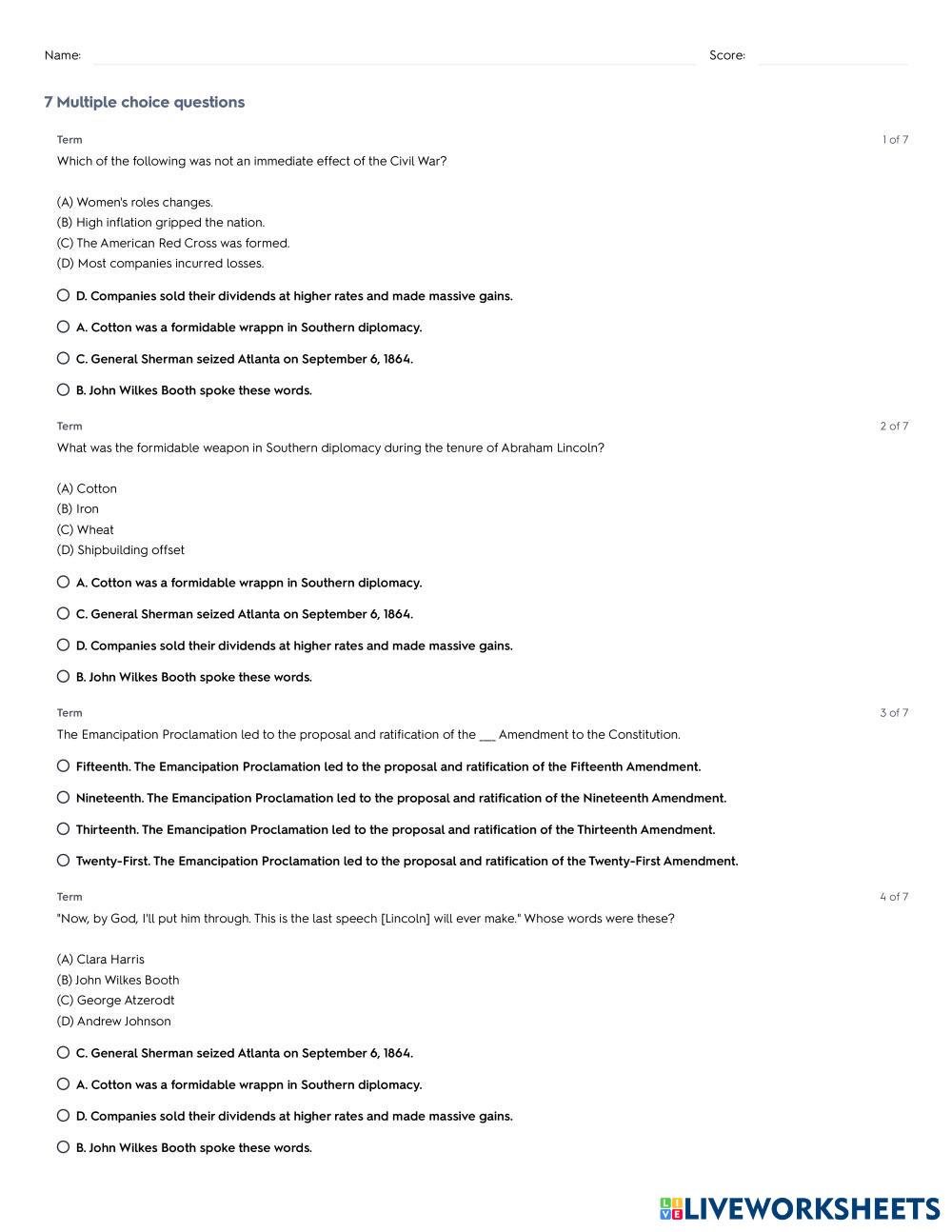 Name: Score:

7 Multiple choice questions

Term 1 of 7

Which of the following was not an immediate effect of the Civil War?

(A) Women's roles changes.
(B) High inflation gripped the nation.
(C) The American Red Cross was formed.
(D) Most companies incurred losses.

D. Companies sold their dividends at higher rates and made massive gains.

A. Cotton was a formidable wrappn in Southern diplomacy.

C. General Sherman seized Atlanta on September 6, 1864.

B. John Wilkes Booth spoke these words.

Term 2 of 7

What was the formidable weapon in Southern diplomacy during the tenure of Abraham Lincoln?

(A) Cotton
(B) Iron
(C) Wheat
(D) Shipbuilding offset

A. Cotton was a formidable wrappn in Southern diplomacy.

C. General Sherman seized Atlanta on September 6, 1864.

D. Companies sold their dividends at higher rates and made massive gains.

B. John Wilkes Booth spoke these words.

Term 3 of 7

The Emancipation Proclamation led to the proposal and ratification of the ___ Amendment to the Constitution.

Fifteenth. The Emancipation Proclamation led to the proposal and ratification of the Fifteenth Amendment.

Nineteenth. The Emancipation Proclamation led to the proposal and ratification of the Nineteenth Amendment.

Thirteenth. The Emancipation Proclamation led to the proposal and ratification of the Thirteenth Amendment.

Twenty-First. The Emancipation Proclamation led to the proposal and ratification of the Twenty-First Amendment.

Term 4 of 7

"Now, by God, I'll put him through. This is the last speech [Lincoln] will ever make." Whose words were these?

(A) Clara Harris
(B) John Wilkes Booth
(C) George Atzerodt
(D) Andrew Johnson

C. General Sherman seized Atlanta on September 6, 1864.

A. Cotton was a formidable wrappn in Southern diplomacy.

D. Companies sold their dividends at higher rates and made massive gains.

B. John Wilkes Booth spoke these words.

LIVEWORKSHEETS